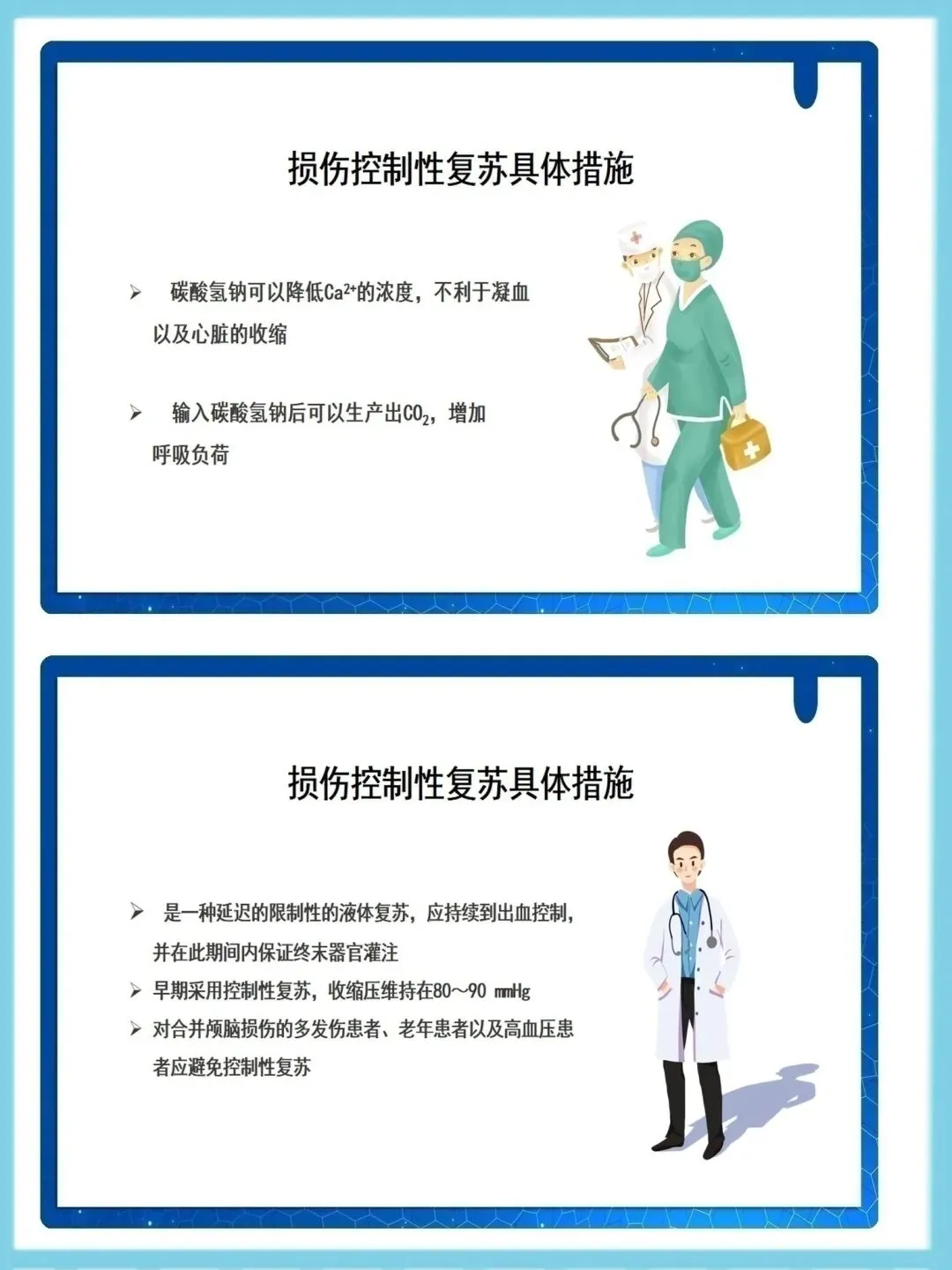 损伤控制性复苏具体措施

➢ 碳酸氢钠可以降低$Ca^{2+}$的浓度，不利于凝血以及心脏的收缩

➢ 输入碳酸氢钠后可以生产出$CO_2$，增加呼吸负荷

损伤控制性复苏具体措施

➢ 是一种延迟的限制性的液体复苏，应持续到出血控制，并在此期间内保证终末器官灌注
➢ 早期采用控制性复苏，收缩压维持在80～90 mmHg
➢ 对合并颅脑损伤的多发伤患者、老年患者以及高血压患者应避免控制性复苏